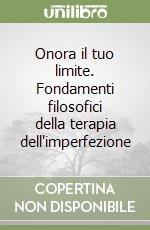 unilibro

Onora il tuo limite. Fondamenti filosofici della terapia dell'imperfezione

COPERTINA NON DISPONIBILE